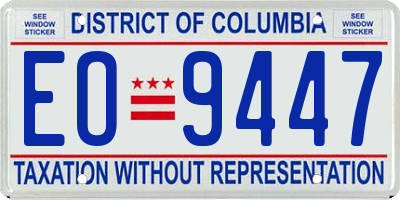 SEE WINDOW STICKER

DISTRICT OF COLUMBIA

SEE WINDOW STICKER

EO 9447

TAXATION WITHOUT REPRESENTATION